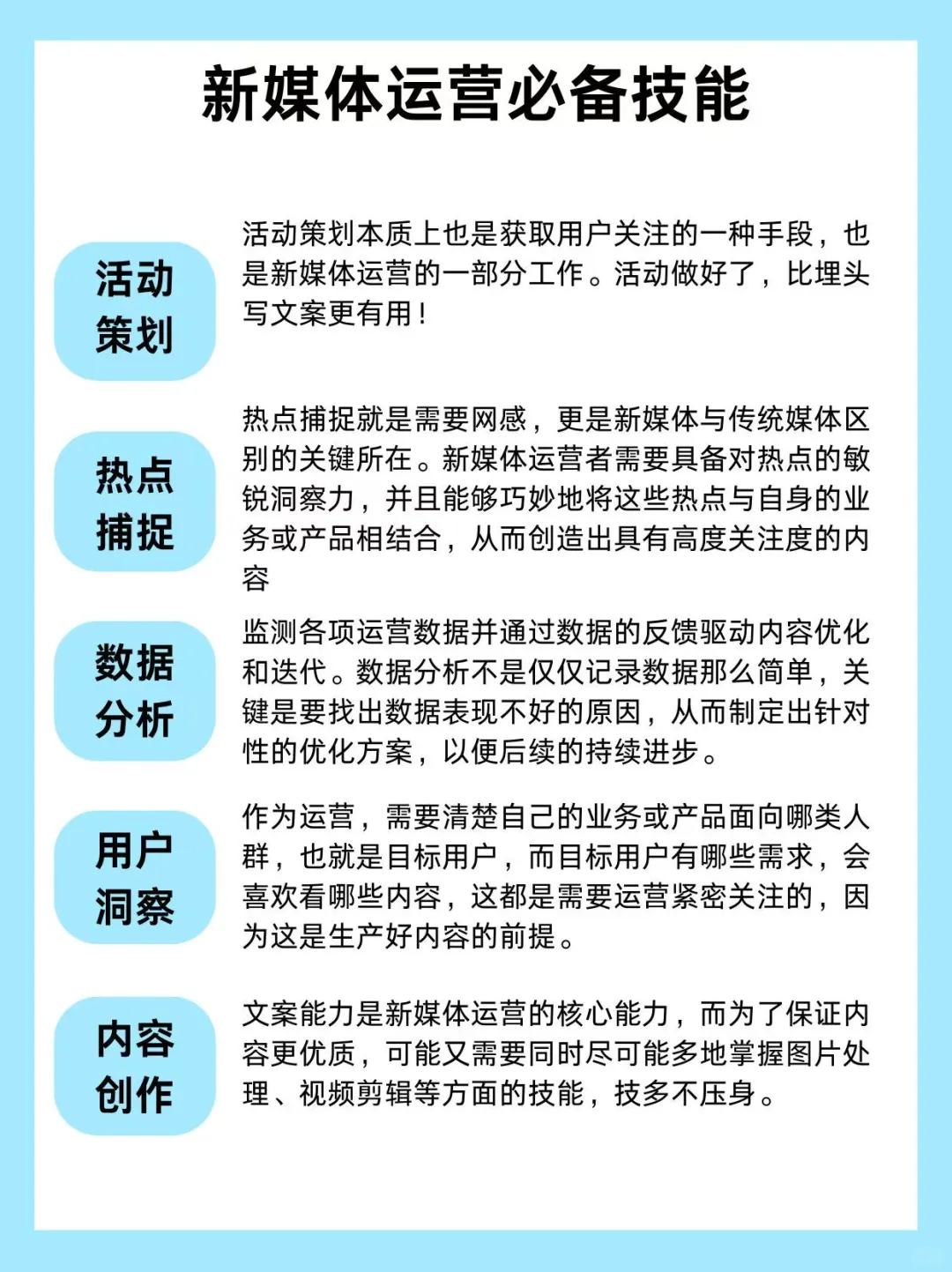 新媒体运营必备技能

活动策划

活动策划本质上也是获取用户关注的一种手段，也是新媒体运营的一部分工作。活动做好了，比埋头写文案更有用！

热点捕捉

热点捕捉就是需要网感，更是新媒体与传统媒体区别的关键所在。新媒体运营者需要具备对热点的敏锐洞察力，并且能够巧妙地将这些热点与自身的业务或产品相结合，从而创造出具有高度关注度的内容

数据分析

监测各项运营数据并通过数据的反馈驱动内容优化和迭代。数据分析不是仅仅记录数据那么简单，关键是要找出数据表现不好的原因，从而制定出针对性的优化方案，以便后续的持续进步。

用户洞察

作为运营，需要清楚自己的业务或产品面向哪类人群，也就是目标用户，而目标用户有哪些需求，会喜欢看哪些内容，这都是需要运营紧密关注的，因为这是生产好内容的前提。

内容创作

文案能力是新媒体运营的核心能力，而为了保证内容更优质，可能又需要同时尽可能多地掌握图片处理、视频剪辑等方面的技能，技多不压身。